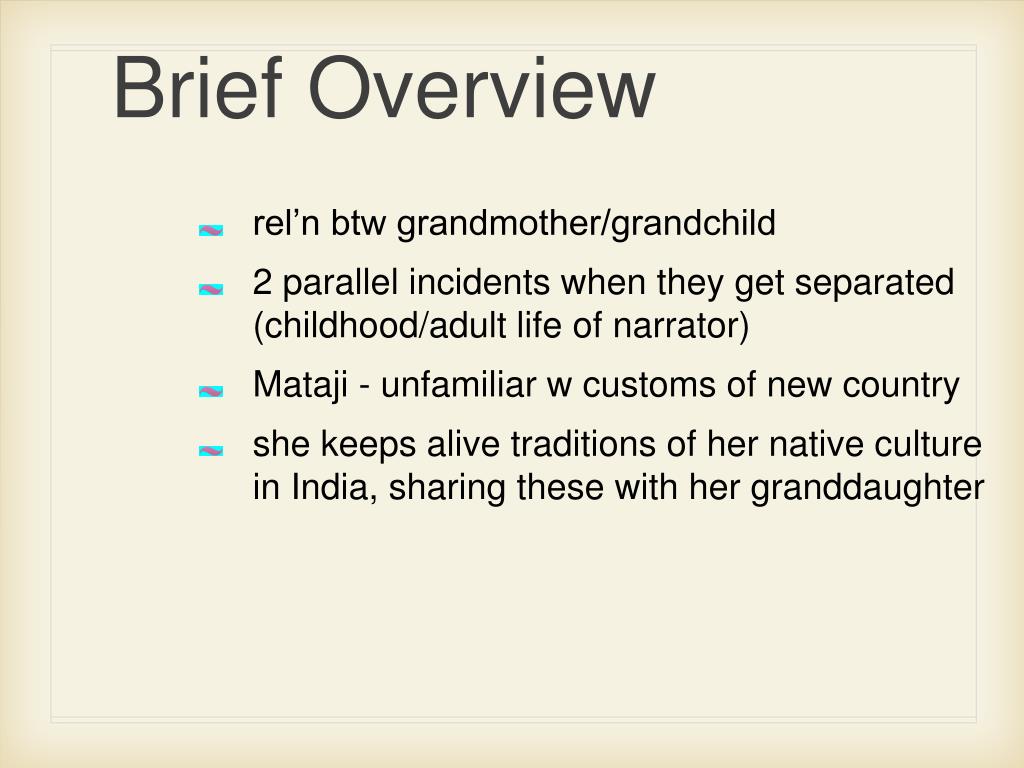 Brief Overview

rel’n btw grandmother/grandchild

2 parallel incidents when they get separated (childhood/adult life of narrator)

Mataji - unfamiliar w customs of new country

she keeps alive traditions of her native culture in India, sharing these with her granddaughter